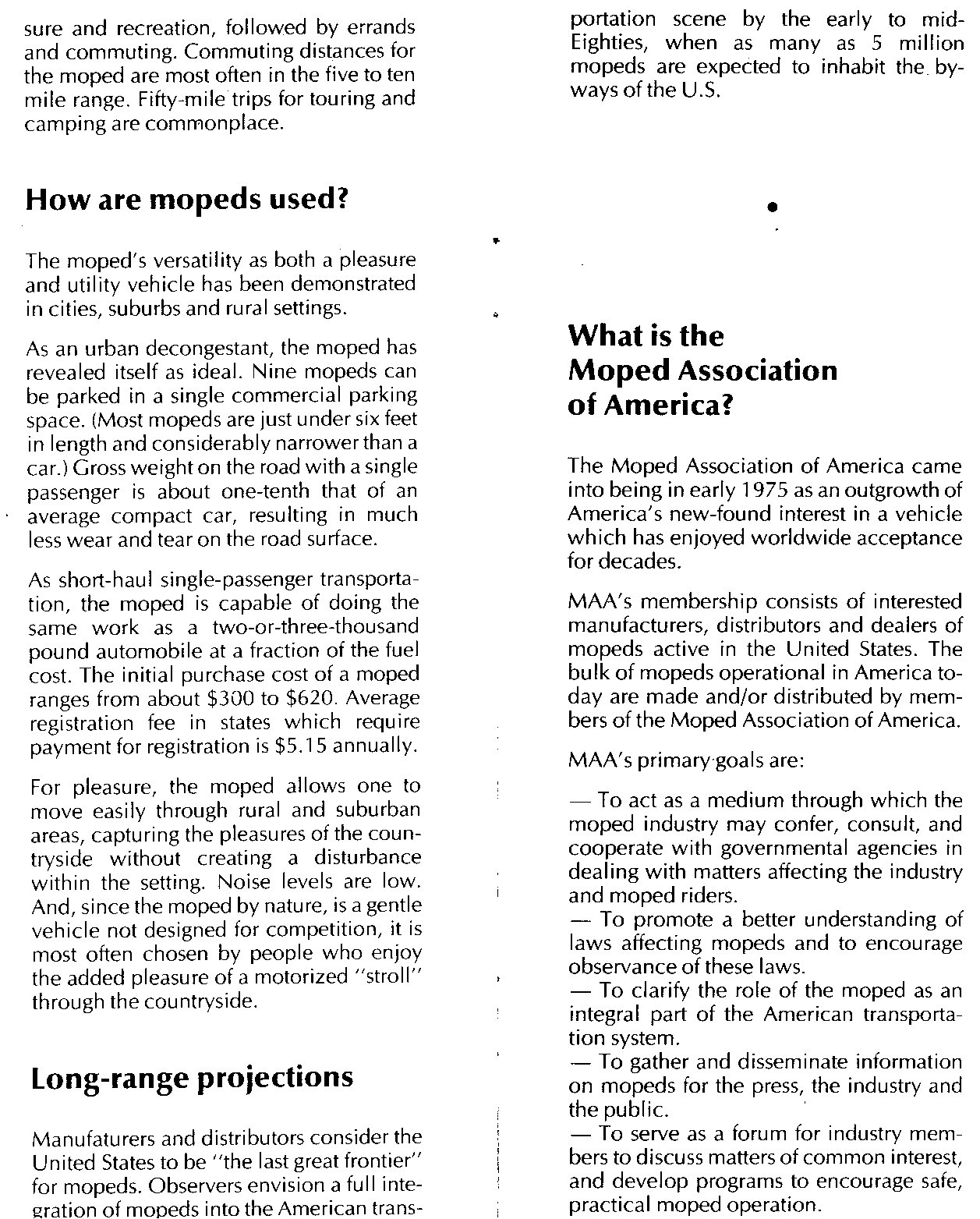 sure and recreation, followed by errands and commuting. Commuting distances for the moped are most often in the five to ten mile range. Fifty-mile trips for touring and camping are commonplace.

How are mopeds used?

The moped's versatility as both a pleasure and utility vehicle has been demonstrated in cities, suburbs and rural settings.

As an urban decongestant, the moped has revealed itself as ideal. Nine mopeds can be parked in a single commercial parking space. (Most mopeds are just under six feet in length and considerably narrower than a car.) Gross weight on the road with a single passenger is about one-tenth that of an average compact car, resulting in much less wear and tear on the road surface.

As short-haul single-passenger transportation, the moped is capable of doing the same work as a two-or-three-thousand pound automobile at a fraction of the fuel cost. The initial purchase cost of a moped ranges from about $300 to $620. Average registration fee in states which require payment for registration is $5.15 annually.

For pleasure, the moped allows one to move easily through rural and suburban areas, capturing the pleasures of the countryside without creating a disturbance within the setting. Noise levels are low. And, since the moped by nature, is a gentle vehicle not designed for competition, it is most often chosen by people who enjoy the added pleasure of a motorized "stroll" through the countryside.

Long-range projections

Manufaturers and distributors consider the United States to be "the last great frontier" for mopeds. Observers envision a full integration of mopeds into the American transportation scene by the early to mid-Eighties, when as many as 5 million mopeds are expected to inhabit the byways of the U.S.

What is the Moped Association of America?

The Moped Association of America came into being in early 1975 as an outgrowth of America's new-found interest in a vehicle which has enjoyed worldwide acceptance for decades.

MAA's membership consists of interested manufacturers, distributors and dealers of mopeds active in the United States. The bulk of mopeds operational in America today are made and/or distributed by members of the Moped Association of America.

MAA's primary goals are:

— To act as a medium through which the moped industry may confer, consult, and cooperate with governmental agencies in dealing with matters affecting the industry and moped riders.
— To promote a better understanding of laws affecting mopeds and to encourage observance of these laws.
— To clarify the role of the moped as an integral part of the American transportation system.
— To gather and disseminate information on mopeds for the press, the industry and the public.
— To serve as a forum for industry members to discuss matters of common interest, and develop programs to encourage safe, practical moped operation.